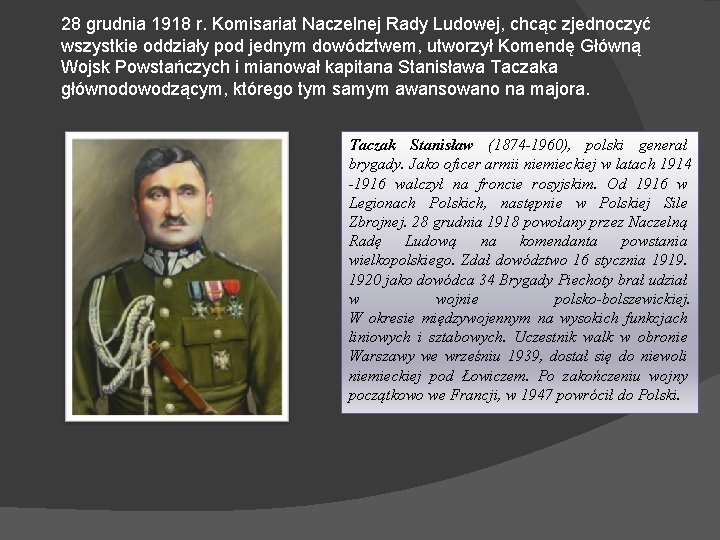 28 grudnia 1918 r. Komisariat Naczelnej Rady Ludowej, chcąc zjednoczyć wszystkie oddziały pod jednym dowództwem, utworzył Komendę Główną Wojsk Powstańczych i mianował kapitana Stanisława Taczaka głównodowodzącym, którego tym samym awansowano na majora.

Taczak Stanisław (1874-1960), polski generał brygady. Jako oficer armii niemieckiej w latach 1914 -1916 walczył na froncie rosyjskim. Od 1916 w Legionach Polskich, następnie w Polskiej Sile Zbrojnej. 28 grudnia 1918 powołany przez Naczelną Radę Ludową na komendanta powstania wielkopolskiego. Zdał dowództwo 16 stycznia 1919. 1920 jako dowódca 34 Brygady Piechoty brał udział w wojnie polsko-bolszewickiej. W okresie międzywojennym na wysokich funkcjach liniowych i sztabowych. Uczestnik walk w obronie Warszawy we wrześniu 1939, dostał się do niewoli niemieckiej pod Łowiczem. Po zakończeniu wojny początkowo we Francji, w 1947 powrócił do Polski.